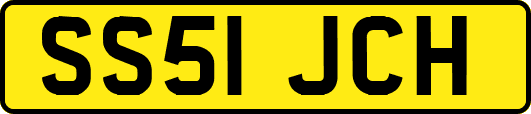 SS51 JCH